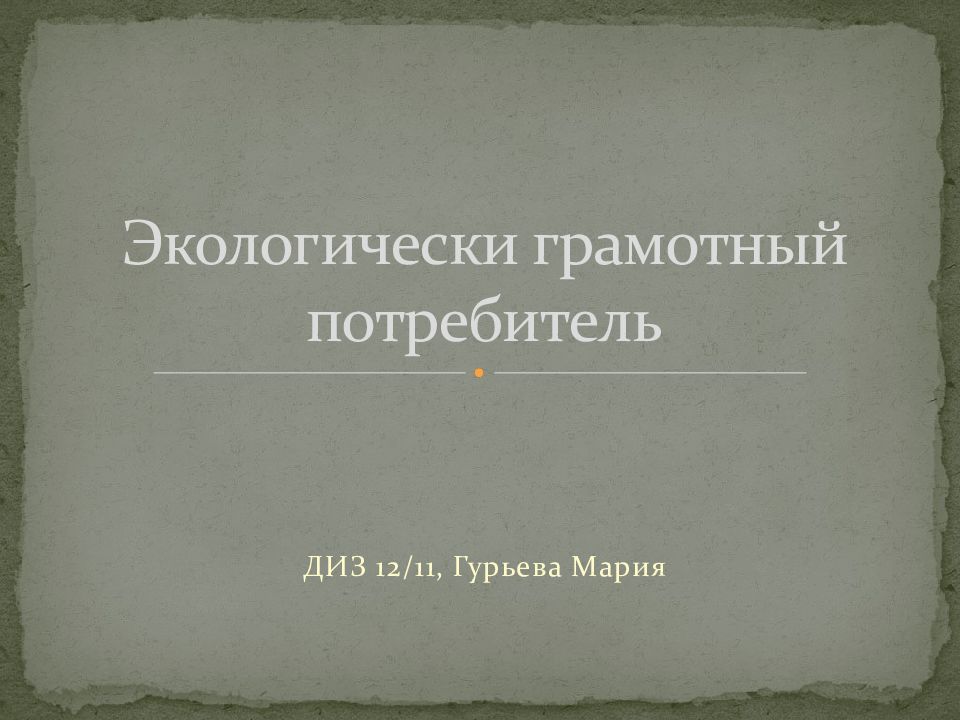 Экологически грамотный потребитель

ДИЗ 12/11, Гурьева Мария